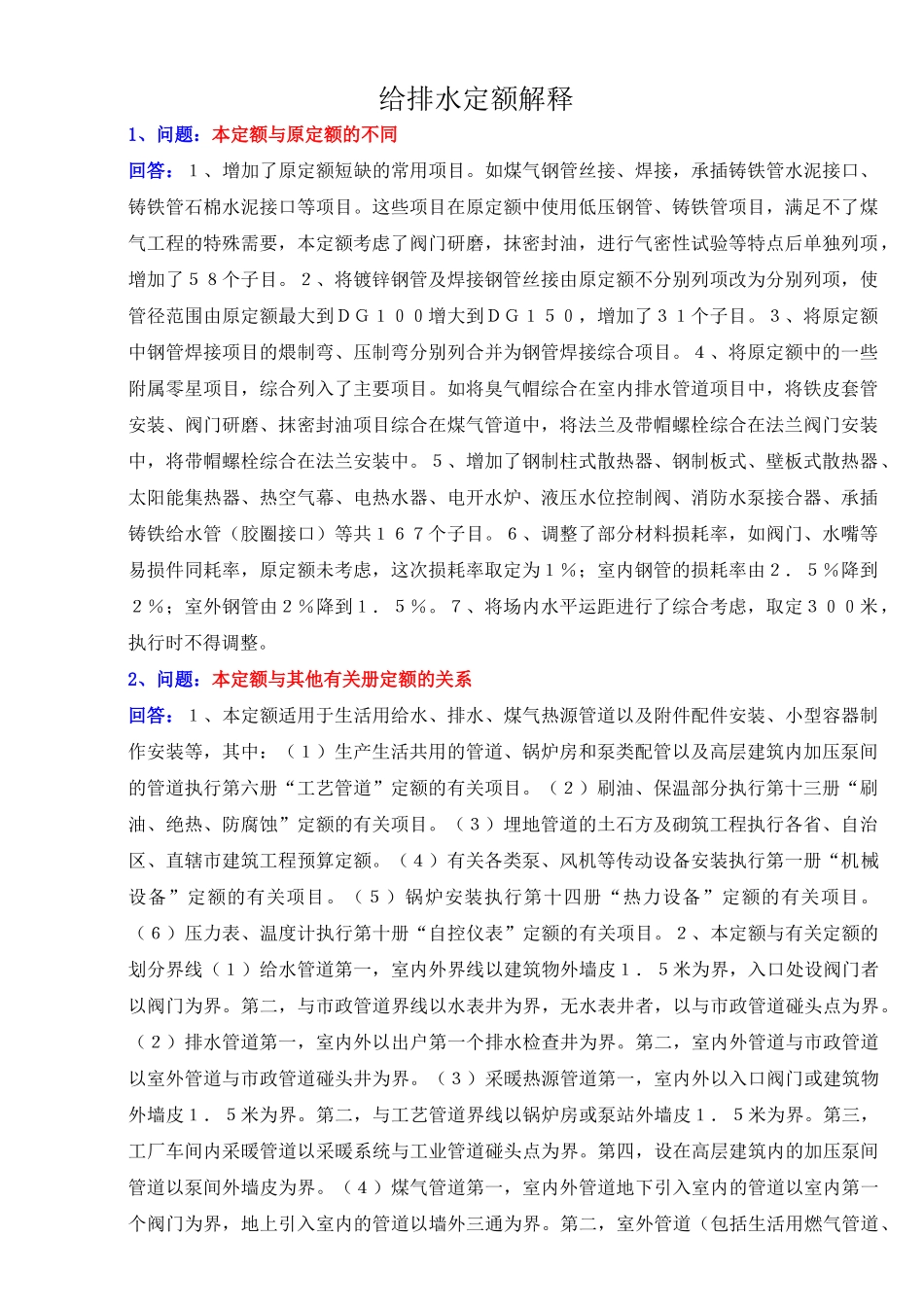 给排水定额解释

1、问题：本定额与原定额的不同

回答：１、增加了原定额短缺的常用项目。如煤气钢管丝接、焊接，承插铸铁管水泥接口、铸铁管石棉水泥接口等项目。这些项目在原定额中使用低压钢管、铸铁管项目，满足不了煤气工程的特殊需要，本定额考虑了阀门研磨，抹密封油，进行气密性试验等特点后单独列项，增加了５８个子目。２、将镀锌钢管及焊接钢管丝接由原定额不分别列项改为分别列项，使管径范围由原定额最大到ＤＧ１００增大到ＤＧ１５０，增加了３１个子目。３、将原定额中钢管焊接项目的煨制弯、压制弯分别列合并为钢管焊接综合项目。４、将原定额中的一些附属零星项目，综合列入了主要项目。如将臭气帽综合在室内排水管道项目中，将铁皮套管安装、阀门研磨、抹密封油项目综合在煤气管道中，将法兰及带帽螺栓综合在法兰阀门安装中，将带帽螺栓综合在法兰安装中。５、增加了钢制柱式散热器、钢制板式、壁板式散热器、太阳能集热器、热空气幕、电热水器、电开水炉、液压水位控制阀、消防水泵接合器、承插铸铁给水管（胶圈接口）等共１６７个子目。６、调整了部分材料损耗率，如阀门、水嘴等易损件同耗率，原定额未考虑，这次损耗率取定为１％；室内钢管的损耗率由２．５％降到２％；室外钢管由２％降到１．５％。７、将场内水平运距进行了综合考虑，取定３００米，执行时不得调整。

2、问题：本定额与其他有关册定额的关系

回答：１、本定额适用于生活用给水、排水、煤气热源管道以及附件配件安装、小型容器制作安装等，其中：（１）生产生活共用的管道、锅炉房和泵类配管以及高层建筑内加压泵间的管道执行第六册“工艺管道”定额的有关项目。（２）刷油、保温部分执行第十三册“刷油、绝热、防腐蚀”定额的有关项目。（３）埋地管道的土石方及砌筑工程执行各省、自治区、直辖市建筑工程预算定额。（４）有关各类泵、风机等传动设备安装执行第一册“机械设备”定额的有关项目。（５）锅炉安装执行第十四册“热力设备”定额的有关项目。（６）压力表、温度计执行第十册“自控仪表”定额的有关项目。２、本定额与有关定额的划分界线（１）给水管道第一，室内外界线以建筑物外墙皮１．５米为界，入口处设阀门者以阀门为界。第二，与市政管道界线以水表井为界，无水表井者，以与市政管道碰头点为界。（２）排水管道第一，室内外以出户第一个排水检查井为界。第二，室内外管道与市政管道以室外管道与市政管道碰头井为界。（３）采暖热源管道第一，室内外以入口阀门或建筑物外墙皮１．５米为界。第二，与工艺管道界线以锅炉房或泵站外墙皮１．５米为界。第三，工厂车间内采暖管道以采暖系统与工业管道碰头点为界。第四，设在高层建筑内的加压泵间管道以泵间外墙皮为界。（４）煤气管道第一，室内外管道地下引入室内的管道以室内第一个阀门为界，地上引入室内的管道以墙外三通为界。第二，室外管道（包括生活用燃气管道、